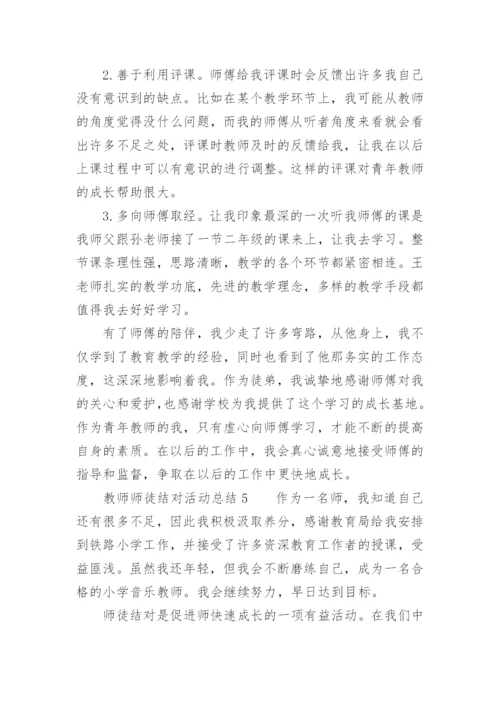 2. 善于利用评课。师傅给我评课时会反馈出许多我自己没有意识到的缺点。比如在某个教学环节上，我可能从教师的角度觉得没什么问题，而我的师傅从听者角度来看就会看出许多不足之处，评课时教师及时的反馈给我，让我在以后上课过程中可以有意识的进行调整。这样的评课对青年教师的成长帮助很大。

3. 多向师傅取经。让我印象最深的一次听我师傅的课是我师父跟孙老师接了一节二年级的课来上，让我去学习。整节课条理性强，思路清晰，教学的各个环节都紧密相连。王老师扎实的教学功底，先进的教学理念，多样的教学手段都值得我去好好学习。

有了师傅的陪伴，我少走了许多弯路，从他身上，我不仅学到了教育教学的经验，同时也看到了他那务实的工作态度，这深深地影响着我。作为徒弟，我诚挚地感谢师傅对我的关心和爱护，也感谢学校为我提供了这个学习的成长基地。作为青年教师的我，只有虚心向师傅学习，才能不断的提高自身的素质。在以后的工作中，我会真心诚意地接受师傅的指导和监督，争取在以后的工作中更快地成长。

教师师徒结对活动总结 5　　作为一名师，我知道自己还有很多不足，因此我积极汲取养分，感谢教育局给我安排到铁路小学工作，并接受了许多资深教育工作者的授课，受益匪浅。虽然我还年轻，但我会不断磨练自己，成为一名合格的小学音乐教师。我会继续努力，早日达到目标。

师徒结对是促进师快速成长的一项有益活动。在我们中